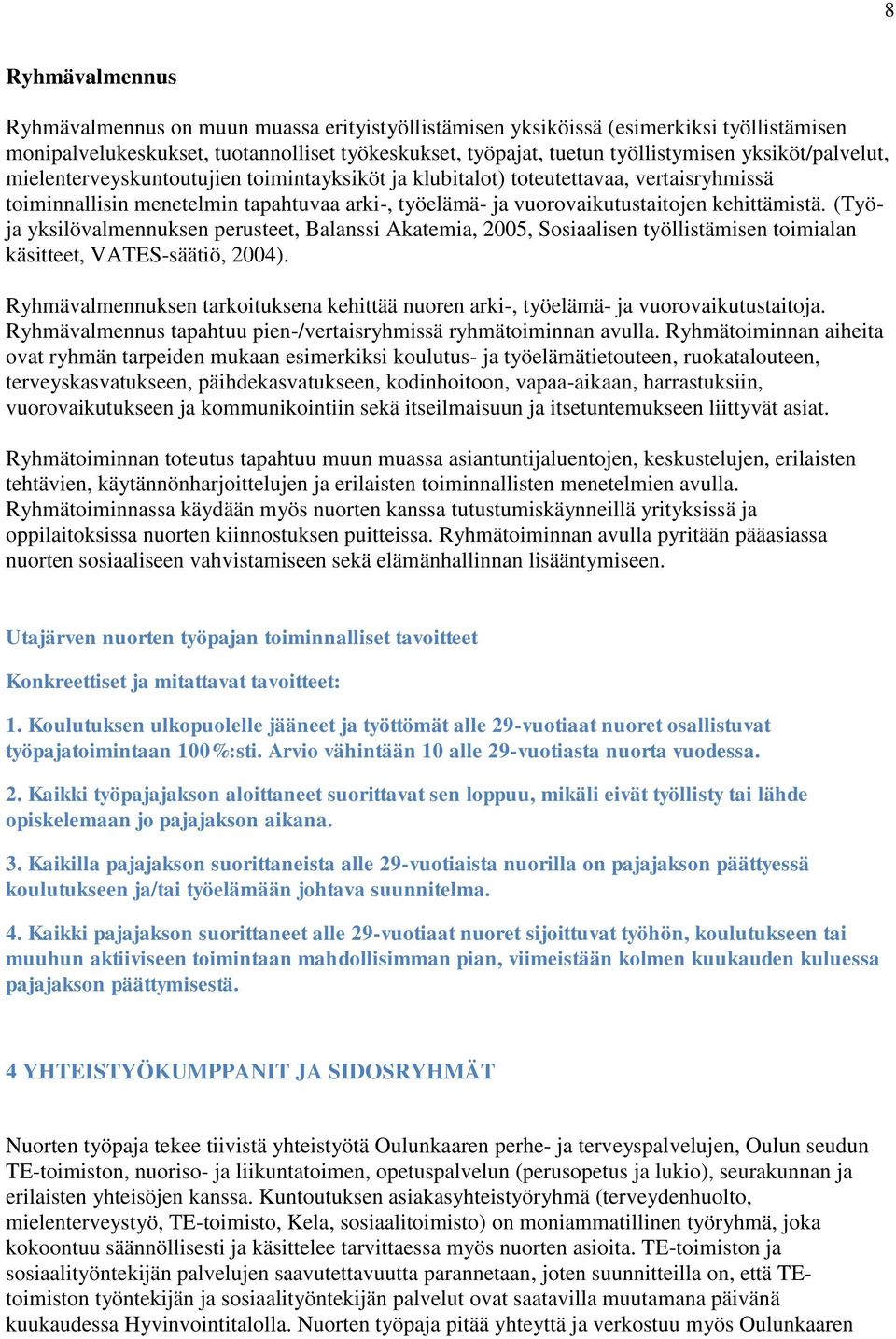 8

Ryhmävalmennus

Ryhmävalmennus on muun muassa erityistyöllistämisen yksiköissä (esimerkiksi työllistämisen monipalvelukeskukset, tuotannolliset työkeskukset, työpajat, tuetun työllistymisen yksiköt/palvelut, mielenterveyskuntoutujien toimintayksiköt ja klubitalot) toteutettavaa, vertaisryhmissä toiminnallisin menetelmin tapahtuvaa arki-, työelämä- ja vuorovaikutustaitojen kehittämistä. (Työ- ja yksilövalmennuksen perusteet, Balanssi Akatemia, 2005, Sosiaalisen työllistämisen toimialan käsitteet, VATES-säätiö, 2004).

Ryhmävalmennuksen tarkoituksena kehittää nuoren arki-, työelämä- ja vuorovaikutustaitoja. Ryhmävalmennus tapahtuu pien-/vertaisryhmissä ryhmätoiminnan avulla. Ryhmätoiminnan aiheita ovat ryhmän tarpeiden mukaan esimerkiksi koulutus- ja työelämätietouteen, ruokatalouteen, terveyskasvatukseen, päihdekasvatukseen, kodinhoitoon, vapaa-aikaan, harrastuksiin, vuorovaikutukseen ja kommunikointiin sekä itseilmaisuun ja itsetuntemukseen liittyvät asiat.

Ryhmätoiminnan toteutus tapahtuu muun muassa asiantuntijaluentojen, keskustelujen, erilaisten tehtävien, käytännönharjoittelujen ja erilaisten toiminnallisten menetelmien avulla. Ryhmätoiminnassa käydään myös nuorten kanssa tutustumiskäynneillä yrityksissä ja oppilaitoksissa nuorten kiinnostuksen puitteissa. Ryhmätoiminnan avulla pyritään pääasiassa nuorten sosiaaliseen vahvistamiseen sekä elämänhallinnan lisääntymiseen.

Utajärven nuorten työpajan toiminnalliset tavoitteet

Konkreettiset ja mitattavat tavoitteet:

1. Koulutuksen ulkopuolelle jääneet ja työttömät alle 29-vuotiaat nuoret osallistuvat työpajatoimintaan 100%:sti. Arvio vähintään 10 alle 29-vuotiasta nuorta vuodessa.

2. Kaikki työpajajakson aloittaneet suorittavat sen loppuu, mikäli eivät työllisty tai lähde opiskelemaan jo pajajakson aikana.

3. Kaikilla pajajakson suorittaneista alle 29-vuotiaista nuorilla on pajajakson päättyessä koulutukseen ja/tai työelämään johtava suunnitelma.

4. Kaikki pajajakson suorittaneet alle 29-vuotiaat nuoret sijoittuvat työhön, koulutukseen tai muuhun aktiiviseen toimintaan mahdollisimman pian, viimeistään kolmen kuukauden kuluessa pajajakson päättymisestä.

4 YHTEISTYÖKUMPPANIT JA SIDOSRYHMÄT

Nuorten työpaja tekee tiivistä yhteistyötä Oulunkaaren perhe- ja terveyspalvelujen, Oulun seudun TE-toimiston, nuoriso- ja liikuntatoimen, opetuspalvelun (perusopetus ja lukio), seurakunnan ja erilaisten yhteisöjen kanssa. Kuntoutuksen asiakasyhteistyöryhmä (terveydenhuolto, mielenterveystyö, TE-toimisto, Kela, sosiaalitoimisto) on moniammatillinen työryhmä, joka kokoontuu säännöllisesti ja käsittelee tarvittaessa myös nuorten asioita. TE-toimiston ja sosiaalityöntekijän palvelujen saavutettavuutta parannetaan, joten suunnitteilla on, että TE-toimiston työntekijän ja sosiaalityöntekijän palvelut ovat saatavilla muutamana päivänä kuukaudessa Hyvinvointitalolla. Nuorten työpaja pitää yhteyttä ja verkostuu myös Oulunkaaren